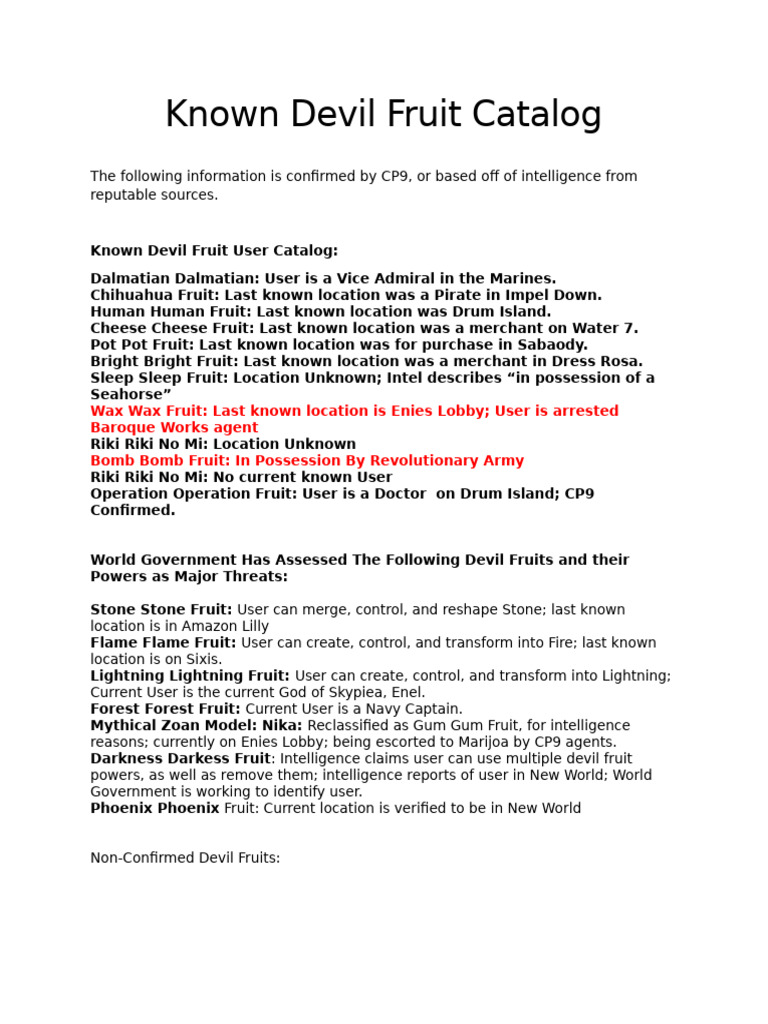 Known Devil Fruit Catalog

The following information is confirmed by CP9, or based off of intelligence from reputable sources.

Known Devil Fruit User Catalog:

Dalmatian Dalmatian: User is a Vice Admiral in the Marines.
Chihuahua Fruit: Last known location was a Pirate in Impel Down.
Human Human Fruit: Last known location was Drum Island.
Cheese Cheese Fruit: Last known location was a merchant on Water 7.
Pot Pot Fruit: Last known location was for purchase in Sabaody.
Bright Bright Fruit: Last known location was a merchant in Dress Rosa.
Sleep Sleep Fruit: Location Unknown; Intel describes “in possession of a Seahorse”
Wax Wax Fruit: Last known location is Enies Lobby; User is arrested Baroque Works agent
Riki Riki No Mi: Location Unknown
Bomb Bomb Fruit: In Possession By Revolutionary Army
Riki Riki No Mi: No current known User
Operation Operation Fruit: User is a Doctor on Drum Island; CP9 Confirmed.

World Government Has Assessed The Following Devil Fruits and their Powers as Major Threats:

Stone Stone Fruit: User can merge, control, and reshape Stone; last known location is in Amazon Lilly
Flame Flame Fruit: User can create, control, and transform into Fire; last known location is on Sixis.
Lightning Lightning Fruit: User can create, control, and transform into Lightning; Current User is the current God of Skypiea, Enel.
Forest Forest Fruit: Current User is a Navy Captain.
Mythical Zoan Model: Nika: Reclassified as Gum Gum Fruit, for intelligence reasons; currently on Enies Lobby; being escorted to Marijoa by CP9 agents.
Darkness Darkess Fruit: Intelligence claims user can use multiple devil fruit powers, as well as remove them; intelligence reports of user in New World; World Government is working to identify user.
Phoenix Phoenix Fruit: Current location is verified to be in New World

Non-Confirmed Devil Fruits: